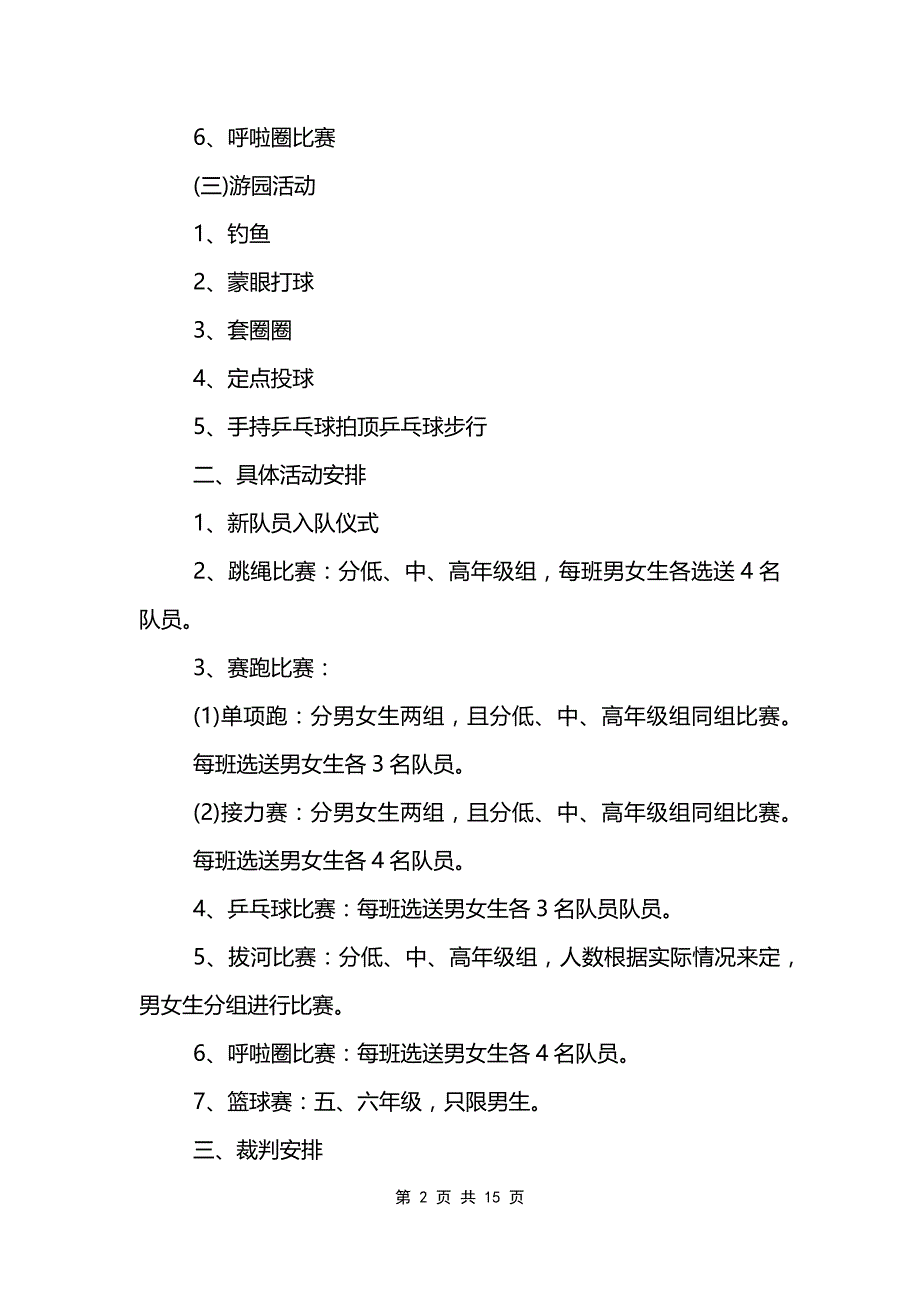 6、呼啦圈比赛

(三)游园活动

1、钓鱼

2、蒙眼打球

3、套圈圈

4、定点投球

5、手持乒乓球拍顶乒乓球步行

二、具体活动安排

1、新队员入队仪式

2、跳绳比赛：分低、中、高年级组，每班男女生各选送 4 名队员。

3、赛跑比赛：

(1)单项跑：分男女生两组，且分低、中、高年级组同组比赛。每班选送男女生各 3 名队员。

(2)接力赛：分男女生两组，且分低、中、高年级组同组比赛。每班选送男女生各 4 名队员。

4、乒乓球比赛：每班选送男女生各 3 名队员队员。

5、拔河比赛：分低、中、高年级组，人数根据实际情况来定，男女生分组进行比赛。

6、呼啦圈比赛：每班选送男女生各 4 名队员。

7、篮球赛：五、六年级，只限男生。

三、裁判安排

第 2 页 共 15 页